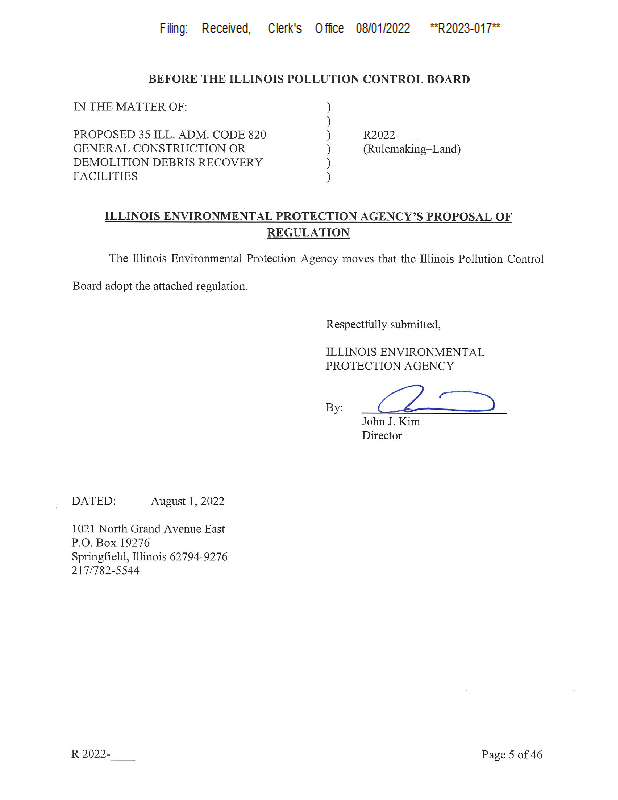 Filing: Received, Clerk's Office 08/01/2022 **R2023-017**

BEFORE THE ILLINOIS POLLUTION CONTROL BOARD

IN THE MATTER OF: )
)
PROPOSED 35 ILL. ADM. CODE 820 ) R2022-
GENERAL CONSTRUCTION OR ) (Rulemaking–Land)
DEMOLITION DEBRIS RECOVERY )
FACILITIES )

ILLINOIS ENVIRONMENTAL PROTECTION AGENCY'S PROPOSAL OF REGULATION

The Illinois Environmental Protection Agency moves that the Illinois Pollution Control Board adopt the attached regulation.

Respectfully submitted,

ILLINOIS ENVIRONMENTAL PROTECTION AGENCY

By: 
John J. Kim
Director

DATED: August 1, 2022

1021 North Grand Avenue East
P.O. Box 19276
Springfield, Illinois 62794-9276
217/782-5544

R 2022-____

Page 5 of 46